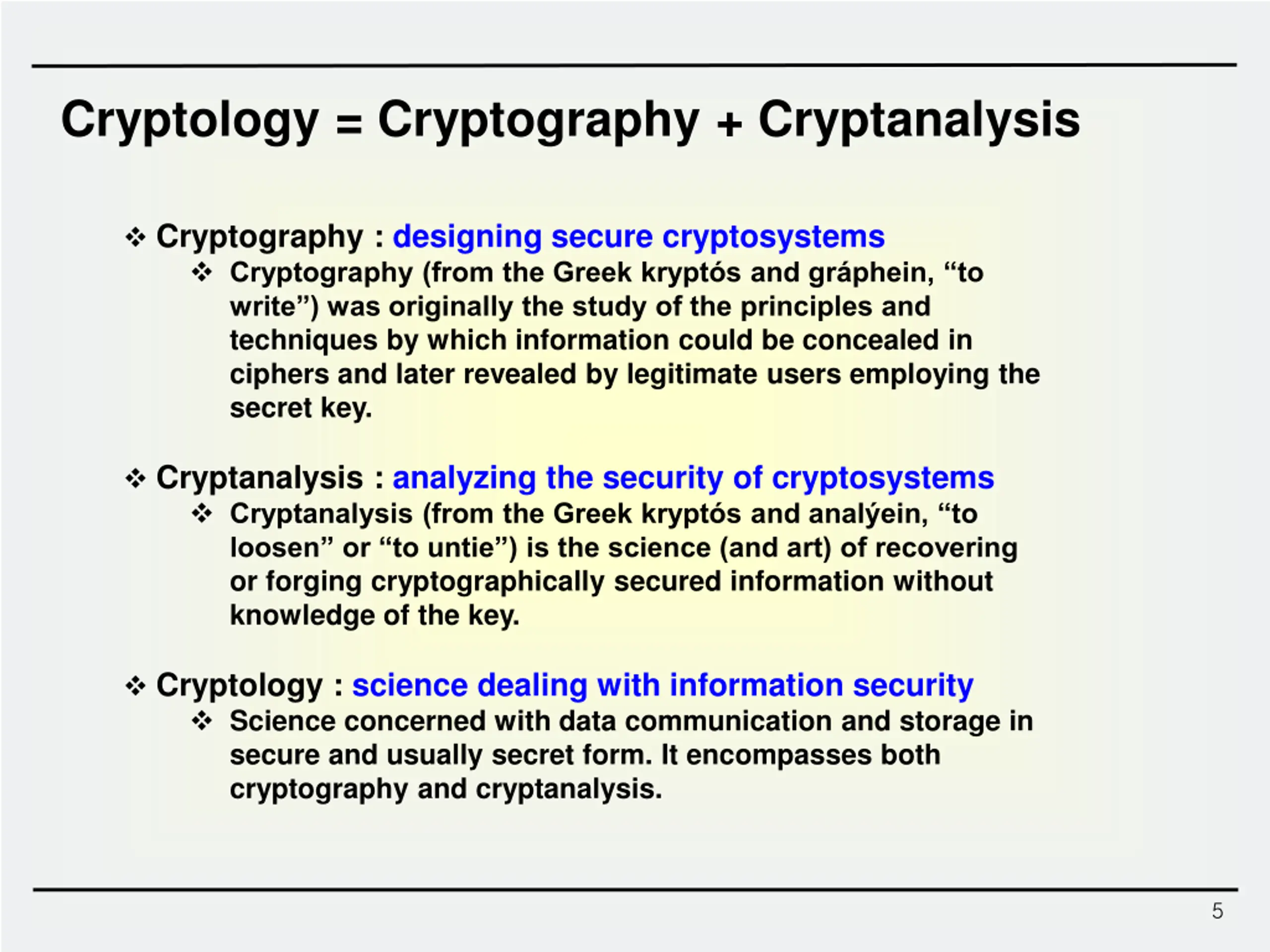 Cryptology = Cryptography + Cryptanalysis

❖ Cryptography : designing secure cryptosystems
❖ Cryptography (from the Greek kryptós and gráphein, “to write”) was originally the study of the principles and techniques by which information could be concealed in ciphers and later revealed by legitimate users employing the secret key.

❖ Cryptanalysis : analyzing the security of cryptosystems
❖ Cryptanalysis (from the Greek kryptós and analýein, “to loosen” or “to untie”) is the science (and art) of recovering or forging cryptographically secured information without knowledge of the key.

❖ Cryptology : science dealing with information security
❖ Science concerned with data communication and storage in secure and usually secret form. It encompasses both cryptography and cryptanalysis.

5